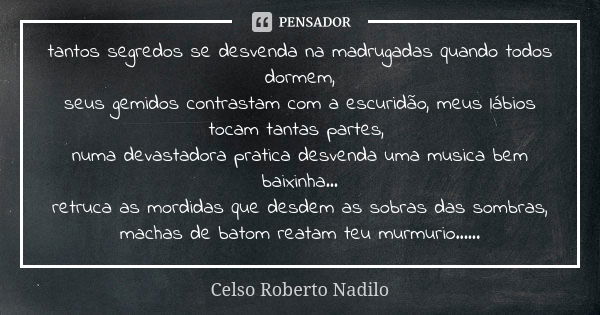 PENSADOR

tantos segredos se desvenda na madrugadas quando todos dormem,
seus gemidos contrastam com a escuridão, meus lábios tocam tantas partes,
numa devastadora pratica desvenda uma musica bem baixinha...
retruca as mordidas que desdem as sobras das sombras,
machas de batom reatam teu murmurio......

Celso Roberto Nadilo